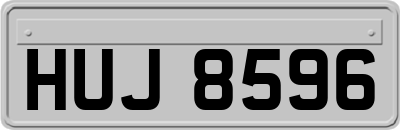 HUJ 8596